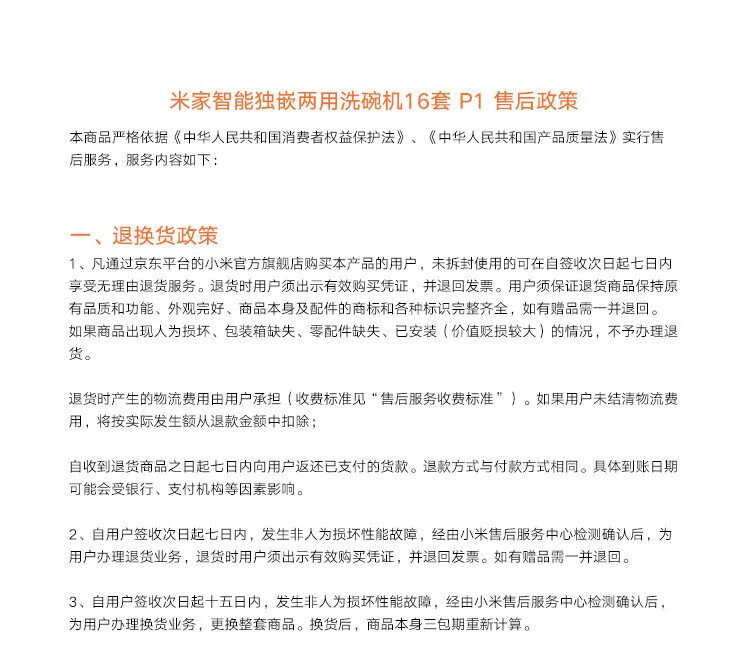 米家智能独嵌两用洗碗机16套 P1 售后政策

本商品严格依据《中华人民共和国消费者权益保护法》、《中华人民共和国产品质量法》实行售后服务，服务内容如下：

一、退换货政策

1、凡通过京东平台的小米官方旗舰店购买本产品的用户，未拆封使用的可在自签收次日起七日内享受无理由退货服务。退货时用户须出示有效购买凭证，并退回发票。用户须保证退货商品保持原有品质和功能、外观完好、商品本身及配件的商标和各种标识完整齐全，如有赠品需一并退回。如果商品出现人为损坏、包装箱缺失、零配件缺失、已安装（价值贬损较大）的情况，不予办理退货。

退货时产生的物流费用由用户承担（收费标准见“售后服务收费标准”）。如果用户未结清物流费用，将按实际发生额从退款金额中扣除；

自收到退货商品之日起七日内向用户返还已支付的货款。退款方式与付款方式相同。具体到账日期可能会受银行、支付机构等因素影响。

2、自用户签收次日起七日内，发生非人为损坏性能故障，经由小米售后服务中心检测确认后，为用户办理退货业务，退货时用户须出示有效购买凭证，并退回发票。如有赠品需一并退回。

3、自用户签收次日起十五日内，发生非人为损坏性能故障，经由小米售后服务中心检测确认后，为用户办理换货业务，更换整套商品。换货后，商品本身三包期重新计算。